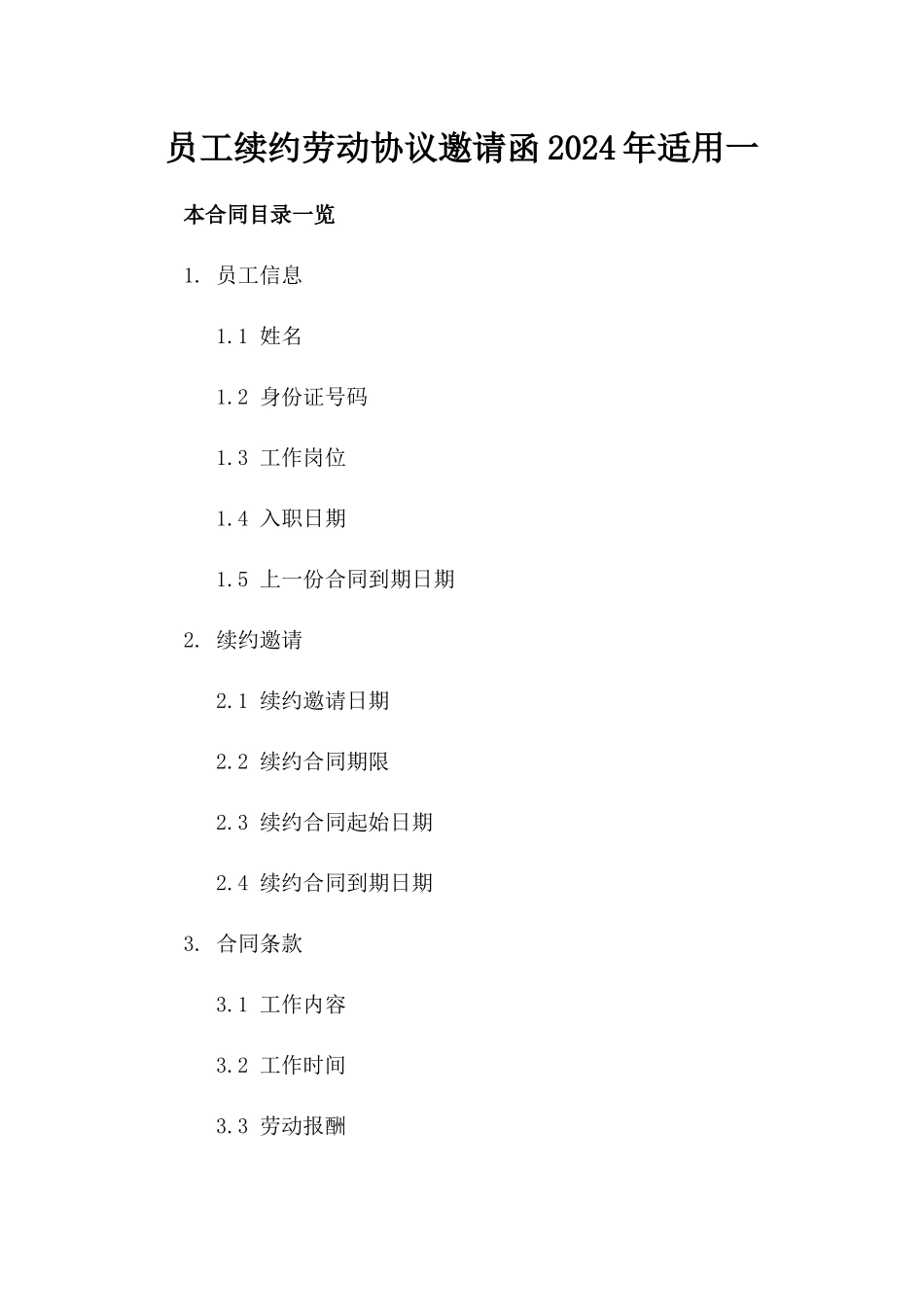 员工续约劳动协议邀请函2024年适用一

本合同目录一览

1. 员工信息

1.1 姓名

1.2 身份证号码

1.3 工作岗位

1.4 入职日期

1.5 上一份合同到期日期

2. 续约邀请

2.1 续约邀请日期

2.2 续约合同期限

2.3 续约合同起始日期

2.4 续约合同到期日期

3. 合同条款

3.1 工作内容

3.2 工作时间

3.3 劳动报酬